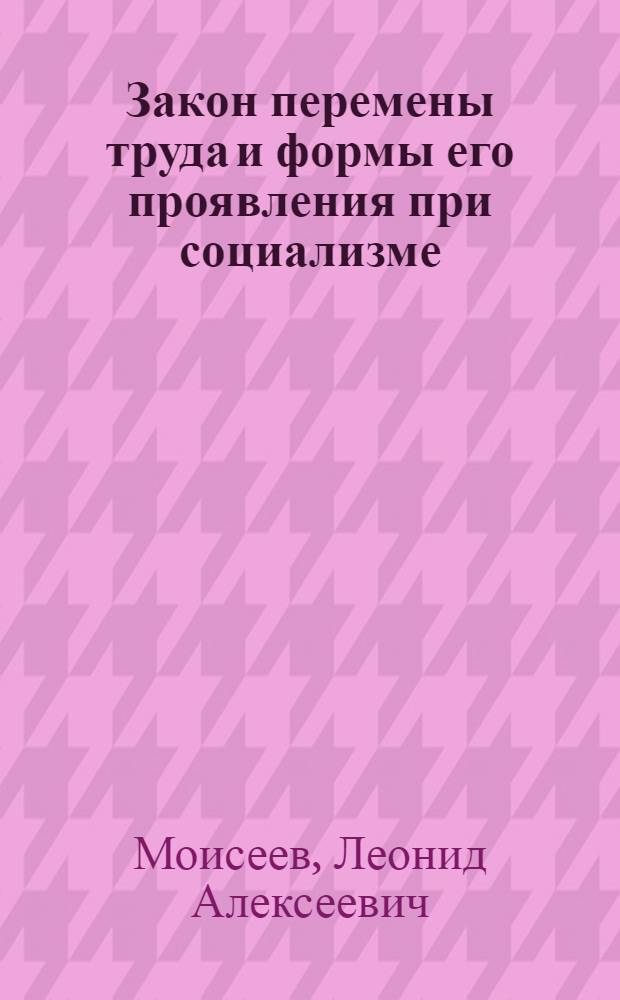 Закон перемены труда и формы его проявления при социализме

Моисеев, Леонид Алексеевич